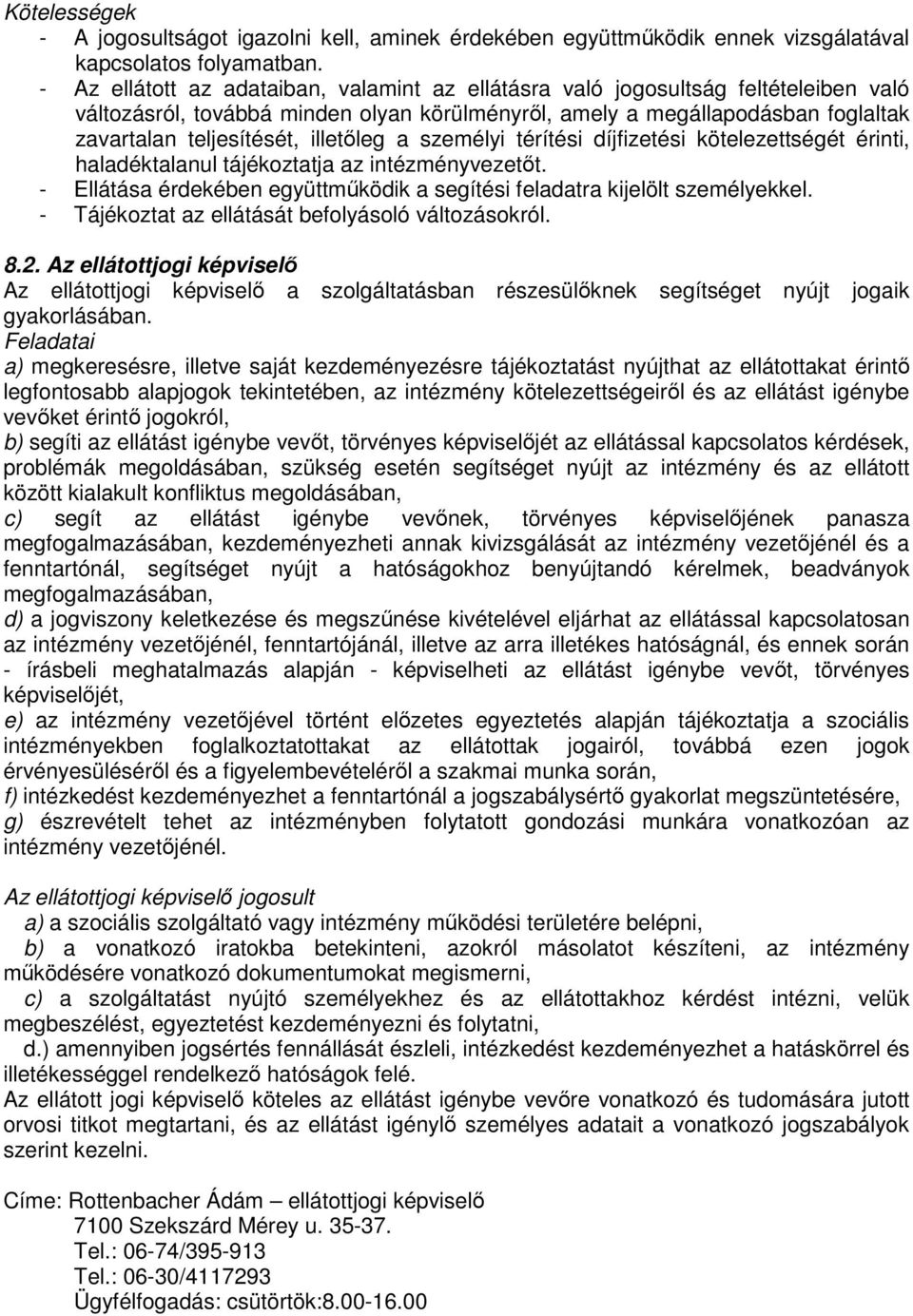 Kötelességek
- A jogosultságot igazolni kell, aminek érdekében együttműködik ennek vizsgálatával kapcsolatos folyamatban.
- Az ellátott az adataiban, valamint az ellátásra való jogosultság feltételeiben való változásról, továbbá minden olyan körülményről, amely a megállapodásban foglaltak zavartalan teljesítését, illetőleg a személyi térítési díjfizetési kötelezettségét érinti, haladéktalanul tájékoztatja az intézményvezetőt.
- Ellátása érdekében együttműködik a segítési feladatra kijelölt személyekkel.
- Tájékoztat az ellátását befolyásoló változásokról.

8.2. Az ellátottjogi képviselő
Az ellátottjogi képviselő a szolgáltatásban részesülőknek segítséget nyújt jogaik gyakorlásában.
Feladatai
a) megkeresésre, illetve saját kezdeményezésre tájékoztatást nyújthat az ellátottakat érintő legfontosabb alapjogok tekintetében, az intézmény kötelezettségeiről és az ellátást igénybe vevőket érintő jogokról,
b) segíti az ellátást igénybe vevőt, törvényes képviselőjét az ellátással kapcsolatos kérdések, problémák megoldásában, szükség esetén segítséget nyújt az intézmény és az ellátott között kialakult konfliktus megoldásában,
c) segít az ellátást igénybe vevőnek, törvényes képviselőjének panasza megfogalmazásában, kezdeményezheti annak kivizsgálását az intézmény vezetőjénél és a fenntartónál, segítséget nyújt a hatóságokhoz benyújtandó kérelmek, beadványok megfogalmazásában,
d) a jogviszony keletkezése és megszűnése kivételével eljárhat az ellátással kapcsolatosan az intézmény vezetőjénél, fenntartójánál, illetve az arra illetékes hatóságnál, és ennek során - írásbeli meghatalmazás alapján - képviselheti az ellátást igénybe vevőt, törvényes képviselőjét,
e) az intézmény vezetőjével történt előzetes egyeztetés alapján tájékoztatja a szociális intézményekben foglalkoztatottakat az ellátottak jogairól, továbbá ezen jogok érvényesüléséről és a figyelembevételéről a szakmai munka során,
f) intézkedést kezdeményezhet a fenntartónál a jogszabálysértő gyakorlat megszüntetésére,
g) észrevételt tehet az intézményben folytatott gondozási munkára vonatkozóan az intézmény vezetőjénél.

Az ellátottjogi képviselő jogosult
a) a szociális szolgáltató vagy intézmény működési területére belépni,
b) a vonatkozó iratokba betekinteni, azokról másolatot készíteni, az intézmény működésére vonatkozó dokumentumokat megismerni,
c) a szolgáltatást nyújtó személyekhez és az ellátottakhoz kérdést intézni, velük megbeszélést, egyeztetést kezdeményezni és folytatni,
d.) amennyiben jogsértés fennállását észleli, intézkedést kezdeményezhet a hatáskörrel és illetékességgel rendelkező hatóságok felé.
Az ellátott jogi képviselő köteles az ellátást igénybe vevőre vonatkozó és tudomására jutott orvosi titkot megtartani, és az ellátást igénylő személyes adatait a vonatkozó jogszabályok szerint kezelni.

Címe: Rottenbacher Ádám – ellátottjogi képviselő
7100 Szekszárd Mérey u. 35-37.
Tel.: 06-74/395-913
Tel.: 06-30/4117293
Ügyfélfogadás: csütörtök:8.00-16.00